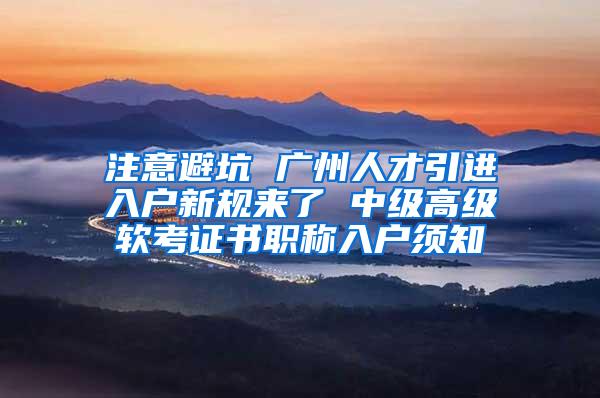 注意避坑 广州人才引进入户新规来了 中级高级软考证书职称入户须知